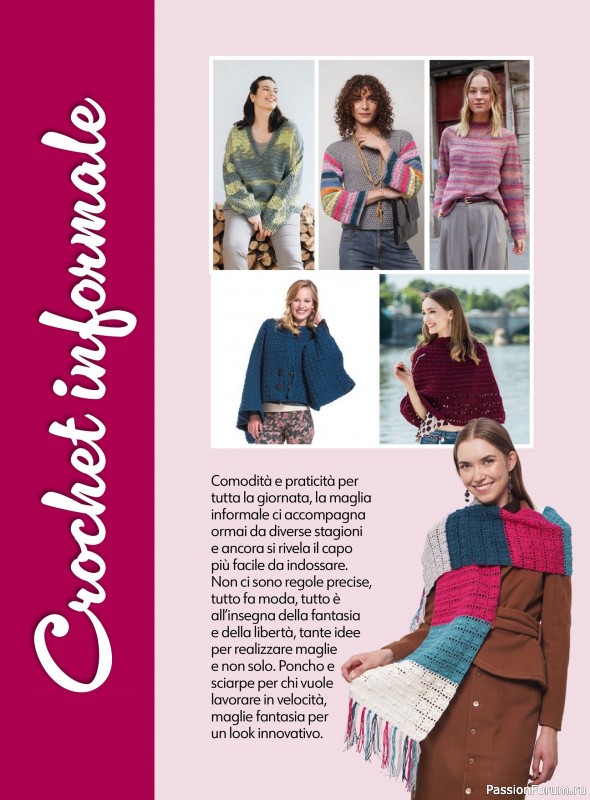 Crochet informale

Comodità e praticità per tutta la giornata, la maglia informale ci accompagna ormai da diverse stagioni e ancora si rivela il capo più facile da indossare. Non ci sono regole precise, tutto fa moda, tutto è all'insegna della fantasia e della libertà, tante idee per realizzare maglie e non solo. Poncho e sciarpe per chi vuole lavorare in velocità, maglie fantasia per un look innovativo.

PassionForum.ru